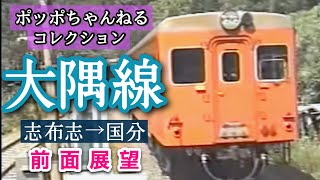 ポッポちゃんねる
コレクション

大隅線

志布志→国分

前面展望